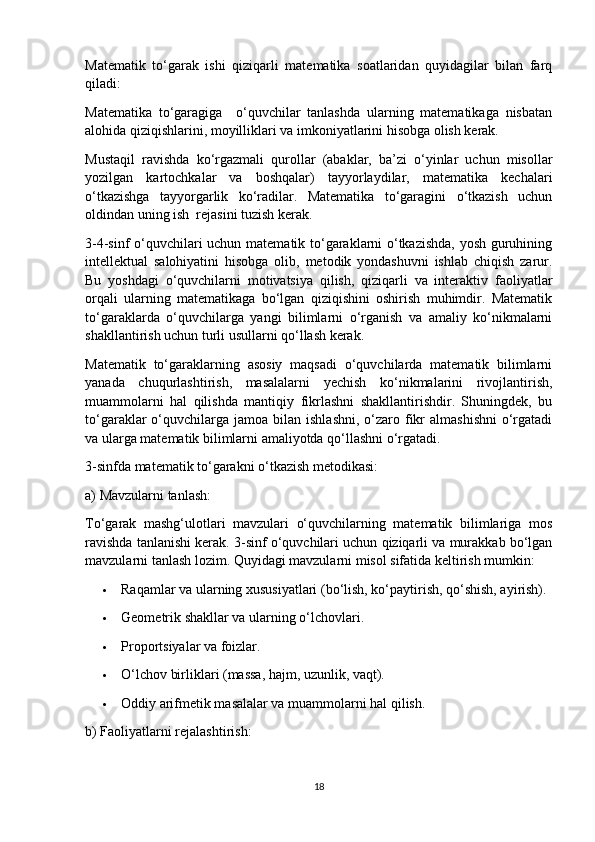 Matematik to‘garak ishi qiziqarli matematika soatlaridan quyidagilar bilan farq qiladi:

Matematika to‘garagiga  o‘quvchilar tanlashda ularning matematikaga nisbatan alohida qiziqishlarini, moyilliklari va imkoniyatlarini hisobga olish kerak.

Mustaqil ravishda ko‘rgazmali qurollar (abaklar, ba’zi o‘yinlar uchun misollar yozilgan kartochkalar va boshqalar) tayyorlaydilar, matematika kechalari o‘tkazishga tayyorgarlik ko‘radilar. Matematika to‘garagini o‘tkazish uchun oldindan uning ish  rejasini tuzish kerak.

3-4-sinf o‘quvchilari uchun matematik to‘garaklarni o‘tkazishda, yosh guruhining intellektual salohiyatini hisobga olib, metodik yondashuvni ishlab chiqish zarur. Bu yoshdagi o‘quvchilarni motivatsiya qilish, qiziqarli va interaktiv faoliyatlar orqali ularning matematikaga bo‘lgan qiziqishini oshirish muhimdir. Matematik to‘garaklarda o‘quvchilarga yangi bilimlarni o‘rganish va amaliy ko‘nikmalarni shakllantirish uchun turli usullarni qo‘llash kerak.

Matematik to‘garaklarning asosiy maqsadi o‘quvchilarda matematik bilimlarni yanada chuqurlashtirish, masalalarni yechish ko‘nikmalarini rivojlantirish, muammolarni hal qilishda mantiqiy fikrlashni shakllantirishdir. Shuningdek, bu to‘garaklar o‘quvchilarga jamoa bilan ishlashni, o‘zaro fikr almashishni o‘rgatadi va ularga matematik bilimlarni amaliyotda qo‘llashni o‘rgatadi.

3-sinfda matematik to‘garakni o‘tkazish metodikasi:

a) Mavzularni tanlash:

To‘garak mashg‘ulotlari mavzulari o‘quvchilarning matematik bilimlariga mos ravishda tanlanishi kerak. 3-sinf o‘quvchilari uchun qiziqarli va murakkab bo‘lgan mavzularni tanlash lozim. Quyidagi mavzularni misol sifatida keltirish mumkin:

• Raqamlar va ularning xususiyatlari (bo‘lish, ko‘paytirish, qo‘shish, ayirish).

• Geometrik shakllar va ularning o‘lchovlari.

• Proportsiyalar va foizlar.

• O‘lchov birliklari (massa, hajm, uzunlik, vaqt).

• Oddiy arifmetik masalalar va muammolarni hal qilish.

b) Faoliyatlarni rejalashtirish:

18